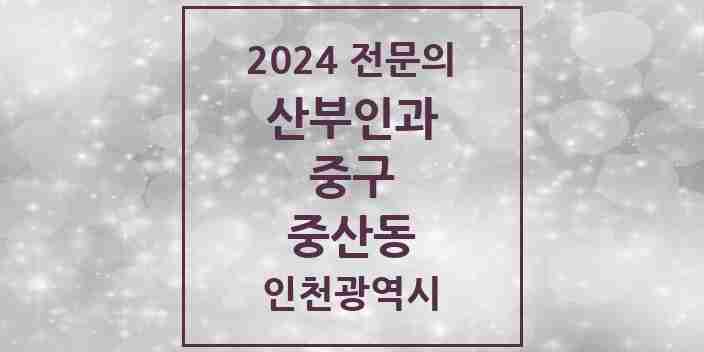 2024 전문의
산부인과
중구
중산동
인천광역시